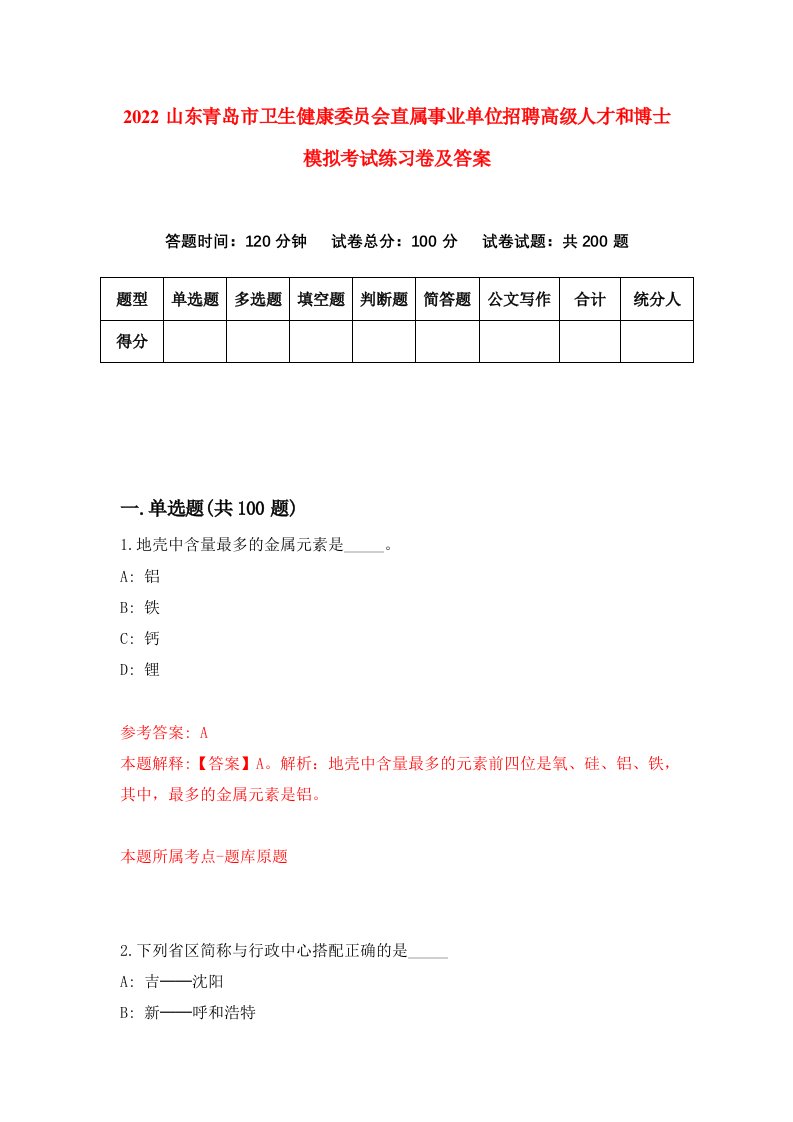 2022 山东青岛市卫生健康委员会直属事业单位招聘高级人才和博士模拟考试练习卷及答案

答题时间：120 分钟　试卷总分：100 分　试卷试题：共 200 题

| 题型 | 单选题 | 多选题 | 填空题 | 判断题 | 简答题 | 公文写作 | 合计 | 统分人 |
|---|---|---|---|---|---|---|---|---|
| 得分 | | | | | | | | |

一.单选题(共 100 题)

1.地壳中含量最多的金属元素是_____。

A: 铝

B: 铁

C: 钙

D: 锂

参考答案: A

本题解释:【答案】A。解析：地壳中含量最多的元素前四位是氧、硅、铝、铁，其中，最多的金属元素是铝。

本题所属考点-题库原题

2.下列省区简称与行政中心搭配正确的是_____

A: 吉——沈阳

B: 新——呼和浩特